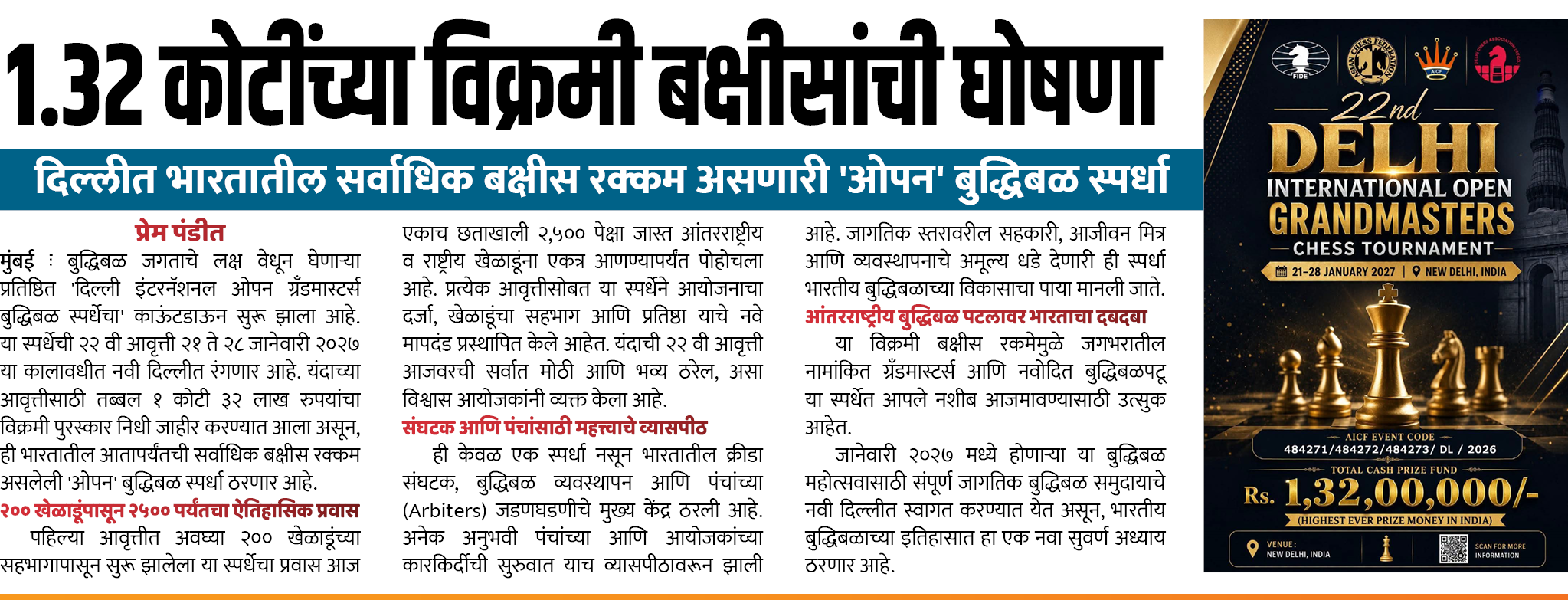 1.32 कोटींच्या विक्रमी बक्षीसांची घोषणा

दिल्लीत भारतातील सर्वाधिक बक्षीस रक्कम असणारी 'ओपन' बुद्धिबळ स्पर्धा

प्रेम पंडीत

मुंबई : बुद्धिबळ जगताचे लक्ष वेधून घेणाऱ्या प्रतिष्ठित 'दिल्ली इंटरनॅशनल ओपन ग्रँडमास्टर्स बुद्धिबळ स्पर्धेचा' काऊंटडाऊन सुरू झाला आहे. या स्पर्धेची २२ वी आवृत्ती २१ ते २८ जानेवारी २०२७ या कालावधीत नवी दिल्लीत रंगणार आहे. यंदाच्या आवृत्तीसाठी तब्बल १ कोटी ३२ लाख रुपयांचा विक्रमी पुरस्कार निधी जाहीर करण्यात आला असून, ही भारतातील आतापर्यंतची सर्वाधिक बक्षीस रक्कम असलेली 'ओपन' बुद्धिबळ स्पर्धा ठरणार आहे.

२०० खेळाडूंपासून २५०० पर्यंतचा ऐतिहासिक प्रवास

पहिल्या आवृत्तीत अवघ्या २०० खेळाडूंच्या सहभागापासून सुरू झालेला या स्पर्धेचा प्रवास आज एकाच छताखाली २,५०० पेक्षा जास्त आंतरराष्ट्रीय व राष्ट्रीय खेळाडूंना एकत्र आणण्यापर्यंत पोहोचला आहे. प्रत्येक आवृत्तीसोबत या स्पर्धेने आयोजनाचा दर्जा, खेळाडूंचा सहभाग आणि प्रतिष्ठा याचे नवे मापदंड प्रस्थापित केले आहेत. यंदाची २२ वी आवृत्ती आजवरची सर्वात मोठी आणि भव्य ठरेल, असा विश्वास आयोजकांनी व्यक्त केला आहे.

संघटक आणि पंचांसाठी महत्त्वाचे व्यासपीठ

ही केवळ एक स्पर्धा नसून भारतातील क्रीडा संघटक, बुद्धिबळ व्यवस्थापन आणि पंचांच्या (Arbiters) जडणघडणीचे मुख्य केंद्र ठरली आहे. अनेक अनुभवी पंचांच्या आणि आयोजकांच्या कारकिर्दीची सुरुवात याच व्यासपीठावरून झाली आहे. जागतिक स्तरावरील सहकारी, आजीवन मित्र आणि व्यवस्थापनाचे अमूल्य धडे देणारी ही स्पर्धा भारतीय बुद्धिबळाच्या विकासाचा पाया मानली जाते.

आंतरराष्ट्रीय बुद्धिबळ पटलावर भारताचा दबदबा

या विक्रमी बक्षीस रकमेमुळे जगभरातील नामांकित ग्रँडमास्टर्स आणि नवोदित बुद्धिबळपटू या स्पर्धेत आपले नशीब आजमावण्यासाठी उत्सुक आहेत.

जानेवारी २०२७ मध्ये होणाऱ्या या बुद्धिबळ महोत्सवासाठी संपूर्ण जागतिक बुद्धिबळ समुदायाचे नवी दिल्लीत स्वागत करण्यात येत असून, भारतीय बुद्धिबळाच्या इतिहासात हा एक नवा सुवर्ण अध्याय ठरणार आहे.

FIDE ASIAN CHESS FEDERATION AICF

22nd
DELHI
INTERNATIONAL OPEN
GRANDMASTERS
CHESS TOURNAMENT
21-28 JANUARY 2027 | NEW DELHI, INDIA

AICF EVENT CODE
484271/484272/484273/ DL / 2026
TOTAL CASH PRIZE FUND
Rs. 1,32,00,000/-
(HIGHEST EVER PRIZE MONEY IN INDIA)
VENUE: NEW DELHI, INDIA
SCAN FOR MORE INFORMATION